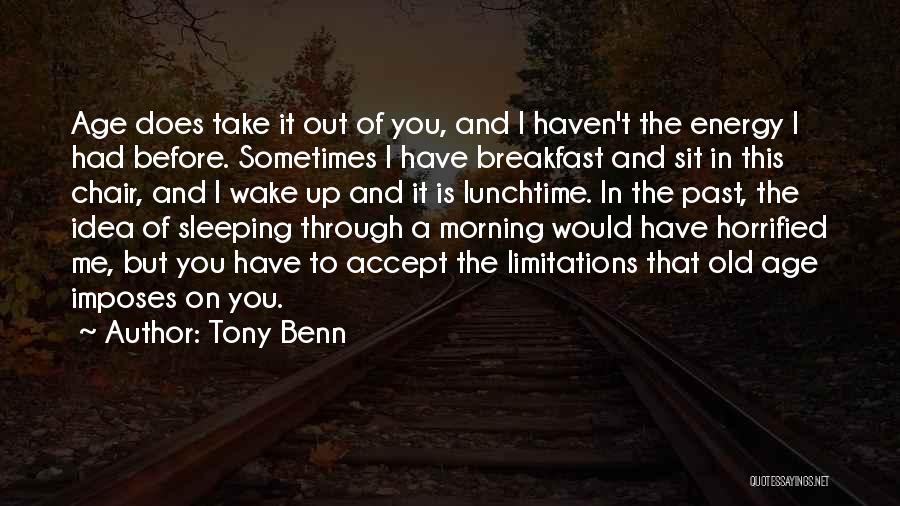 Age does take it out of you, and I haven't the energy I had before. Sometimes I have breakfast and sit in this chair, and I wake up and it is lunchtime. In the past, the idea of sleeping through a morning would have horrified me, but you have to accept the limitations that old age imposes on you.

~ Author: Tony Benn

QUOTESSAYINGS.NET